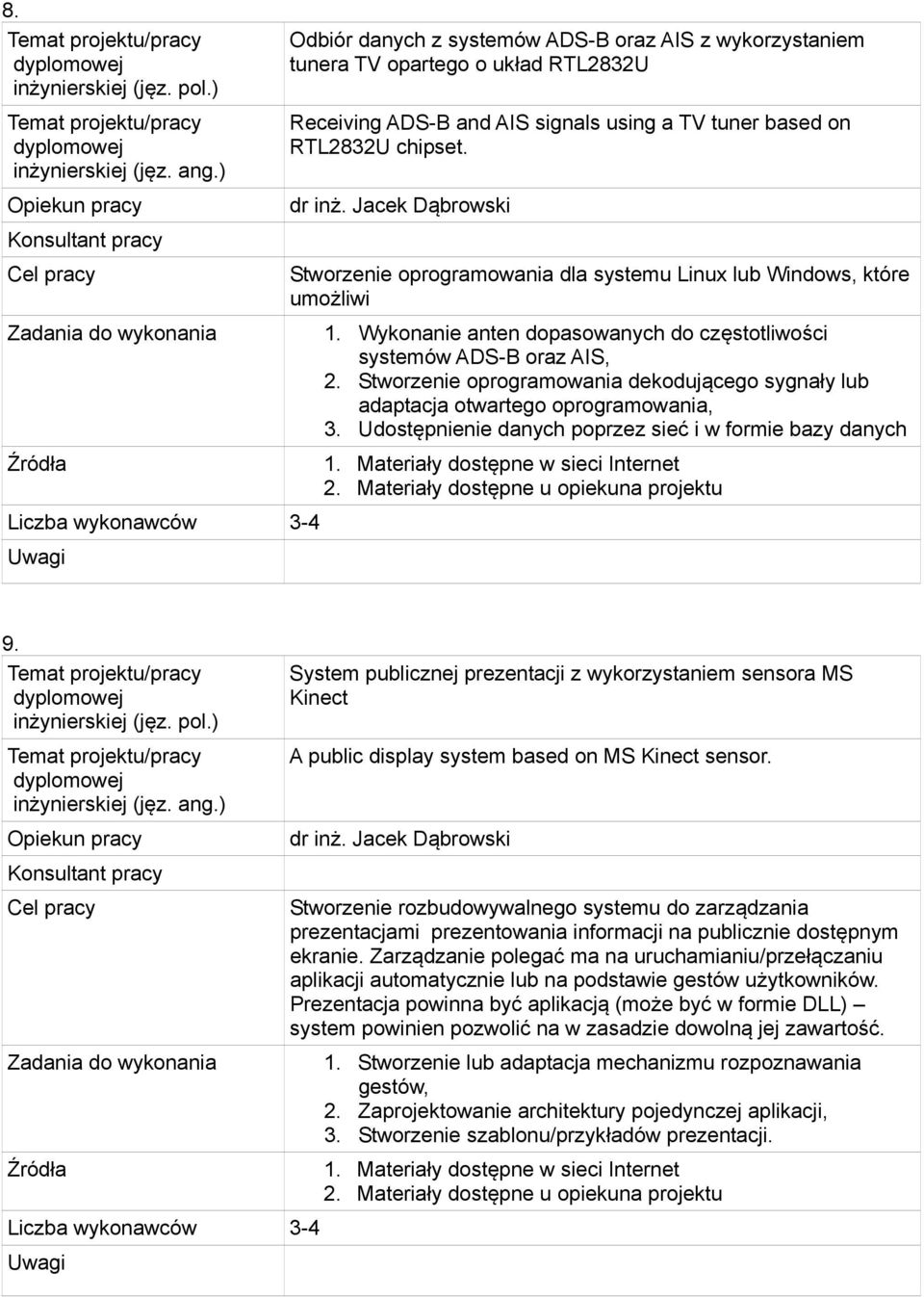 8.

| | |
|---|---|
| Temat projektu/pracy dyplomowej inżynierskiej (jęz. pol.) | Odbiór danych z systemów ADS-B oraz AIS z wykorzystaniem tunera TV opartego o układ RTL2832U |
| Temat projektu/pracy dyplomowej inżynierskiej (jęz. ang.) | Receiving ADS-B and AIS signals using a TV tuner based on RTL2832U chipset. |
| Opiekun pracy | dr inż. Jacek Dąbrowski |
| Konsultant pracy | |
| Cel pracy | Stworzenie oprogramowania dla systemu Linux lub Windows, które umożliwi |
| Zadania do wykonania | 1. Wykonanie anten dopasowanych do częstotliwości systemów ADS-B oraz AIS, 2. Stworzenie oprogramowania dekodującego sygnały lub adaptacja otwartego oprogramowania, 3. Udostępnienie danych poprzez sieć i w formie bazy danych |
| Źródła | 1. Materiały dostępne w sieci Internet 2. Materiały dostępne u opiekuna projektu |
| Liczba wykonawców | 3-4 |
| Uwagi | |

9.

| | |
|---|---|
| Temat projektu/pracy dyplomowej inżynierskiej (jęz. pol.) | System publicznej prezentacji z wykorzystaniem sensora MS Kinect |
| Temat projektu/pracy dyplomowej inżynierskiej (jęz. ang.) | A public display system based on MS Kinect sensor. |
| Opiekun pracy | dr inż. Jacek Dąbrowski |
| Konsultant pracy | |
| Cel pracy | Stworzenie rozbudowywalnego systemu do zarządzania prezentacjami prezentowania informacji na publicznie dostępnym ekranie. Zarządzanie polegać ma na uruchamianiu/przełączaniu aplikacji automatycznie lub na podstawie gestów użytkowników. Prezentacja powinna być aplikacją (może być w formie DLL) – system powinien pozwolić na w zasadzie dowolną jej zawartość. |
| Zadania do wykonania | 1. Stworzenie lub adaptacja mechanizmu rozpoznawania gestów, 2. Zaprojektowanie architektury pojedynczej aplikacji, 3. Stworzenie szablonu/przykładów prezentacji. |
| Źródła | 1. Materiały dostępne w sieci Internet 2. Materiały dostępne u opiekuna projektu |
| Liczba wykonawców | 3-4 |
| Uwagi | |